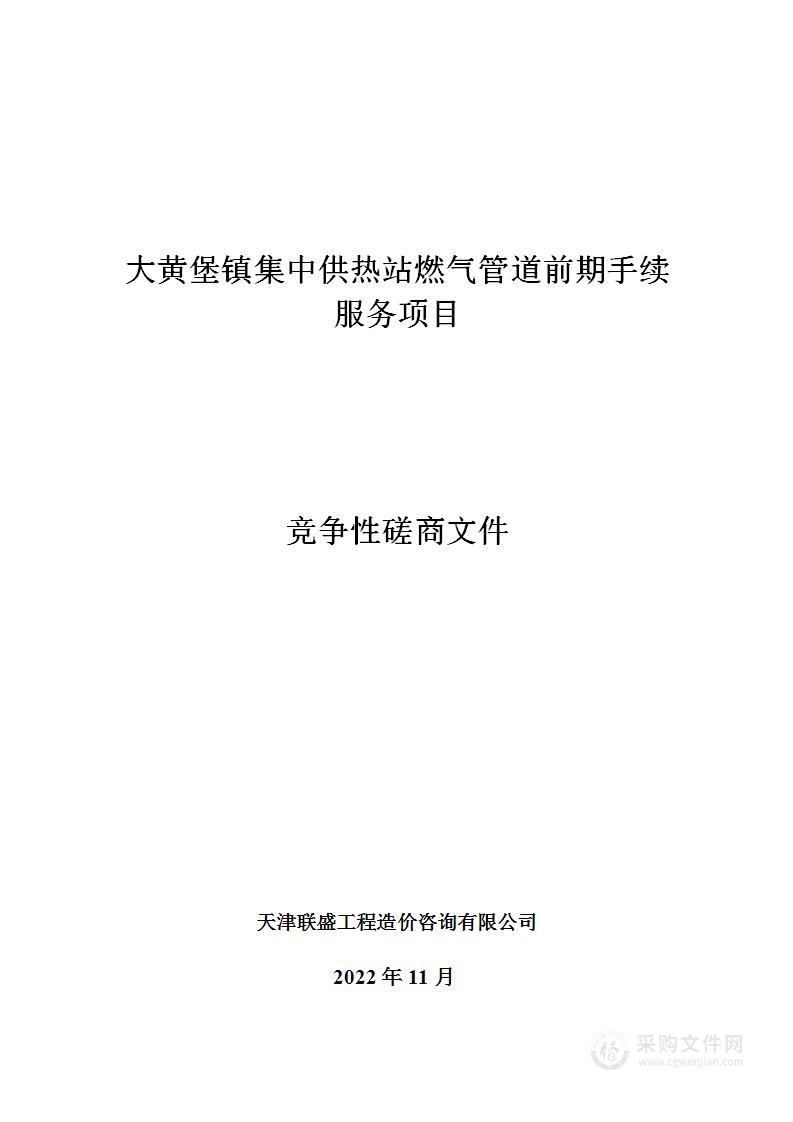 大黄堡镇集中供热站燃气管道前期手续服务项目

竞争性磋商文件

天津联盛工程造价咨询有限公司

2022 年 11 月

采购文件网
www.cgwenjian.com